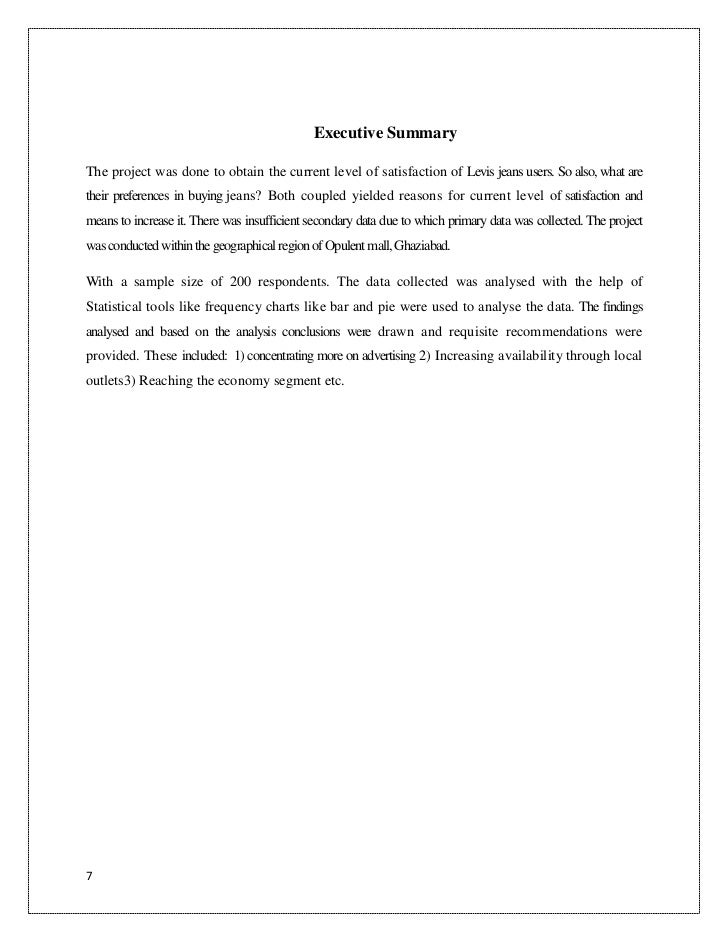 Executive Summary

The project was done to obtain the current level of satisfaction of Levis jeans users. So also, what are their preferences in buying jeans? Both coupled yielded reasons for current level of satisfaction and means to increase it. There was insufficient secondary data due to which primary data was collected. The project was conducted within the geographical region of Opulent mall, Ghaziabad.

With a sample size of 200 respondents. The data collected was analysed with the help of Statistical tools like frequency charts like bar and pie were used to analyse the data. The findings analysed and based on the analysis conclusions were drawn and requisite recommendations were provided. These included: 1) concentrating more on advertising 2) Increasing availability through local outlets3) Reaching the economy segment etc.

7